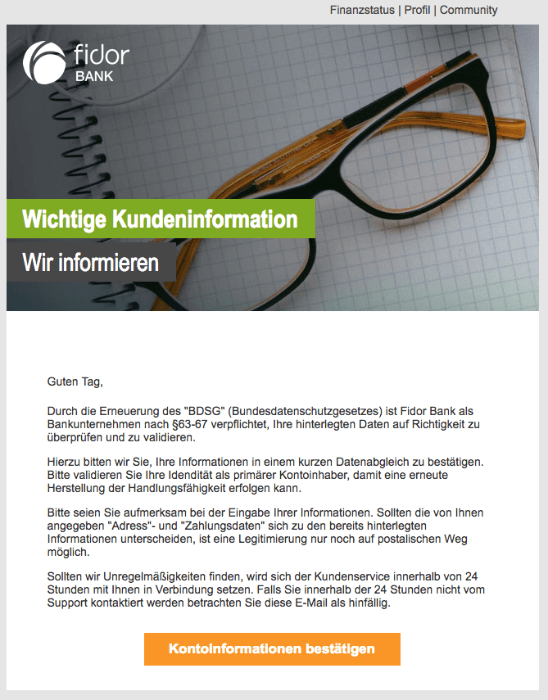 Finanzstatus | Profil | Community

fidor
BANK

Wichtige Kundeninformation

Wir informieren

Guten Tag,

Durch die Erneuerung des "BDSG" (Bundesdatenschutzgesetzes) ist Fidor Bank als Bankunternehmen nach §63-67 verpflichtet, Ihre hinterlegten Daten auf Richtigkeit zu überprüfen und zu validieren.

Hierzu bitten wir Sie, Ihre Informationen in einem kurzen Datenabgleich zu bestätigen. Bitte validieren Sie Ihre Idendität als primärer Kontoinhaber, damit eine erneute Herstellung der Handlungsfähigkeit erfolgen kann.

Bitte seien Sie aufmerksam bei der Eingabe Ihrer Informationen. Sollten die von Ihnen angegeben "Adress"- und "Zahlungsdaten" sich zu den bereits hinterlegten Informationen unterscheiden, ist eine Legitimierung nur noch auf postalischen Weg möglich.

Sollten wir Unregelmäßigkeiten finden, wird sich der Kundenservice innerhalb von 24 Stunden mit Ihnen in Verbindung setzen. Falls Sie innerhalb der 24 Stunden nicht vom Support kontaktiert werden betrachten Sie diese E-Mail als hinfällig.

Kontoinformationen bestätigen